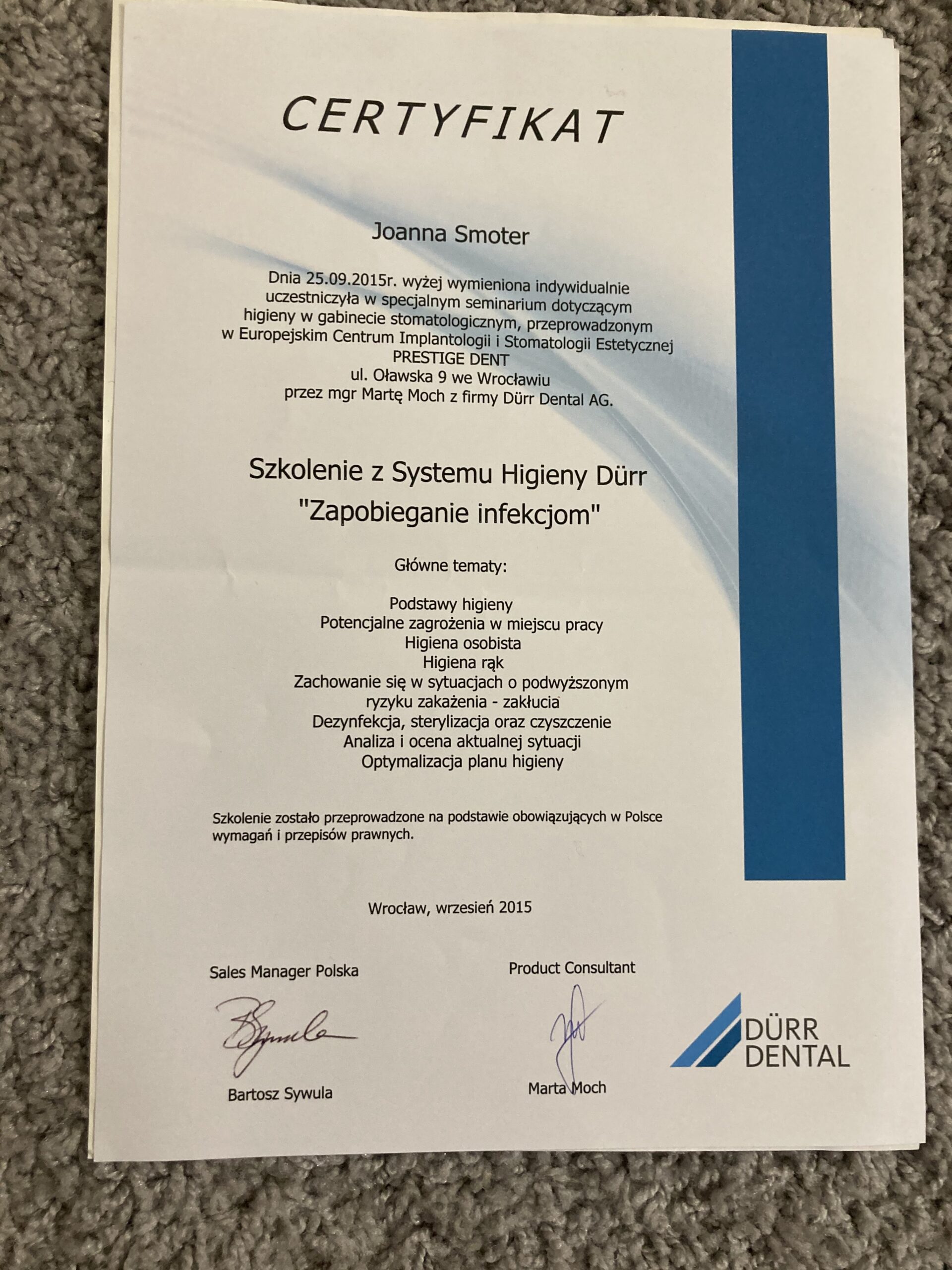 CERTYFIKAT

Joanna Smoter

Dnia 25.09.2015r. wyżej wymieniona indywidualnie uczestniczyła w specjalnym seminarium dotyczącym higieny w gabinecie stomatologicznym, przeprowadzonym w Europejskim Centrum Implantologii i Stomatologii Estetycznej PRESTIGE DENT ul. Oławska 9 we Wrocławiu przez mgr Martę Moch z firmy Dürr Dental AG.

Szkolenie z Systemu Higieny Dürr
"Zapobieganie infekcjom"

Główne tematy:

Podstawy higieny
Potencjalne zagrożenia w miejscu pracy
Higiena osobista
Higiena rąk
Zachowanie się w sytuacjach o podwyższonym ryzyku zakażenia - zakłucia
Dezynfekcja, sterylizacja oraz czyszczenie
Analiza i ocena aktualnej sytuacji
Optymalizacja planu higieny

Szkolenie zostało przeprowadzone na podstawie obowiązujących w Polsce wymagań i przepisów prawnych.

Wrocław, wrzesień 2015

Sales Manager Polska

Bartosz Sywula

Product Consultant

Marta Moch

DÜRR DENTAL